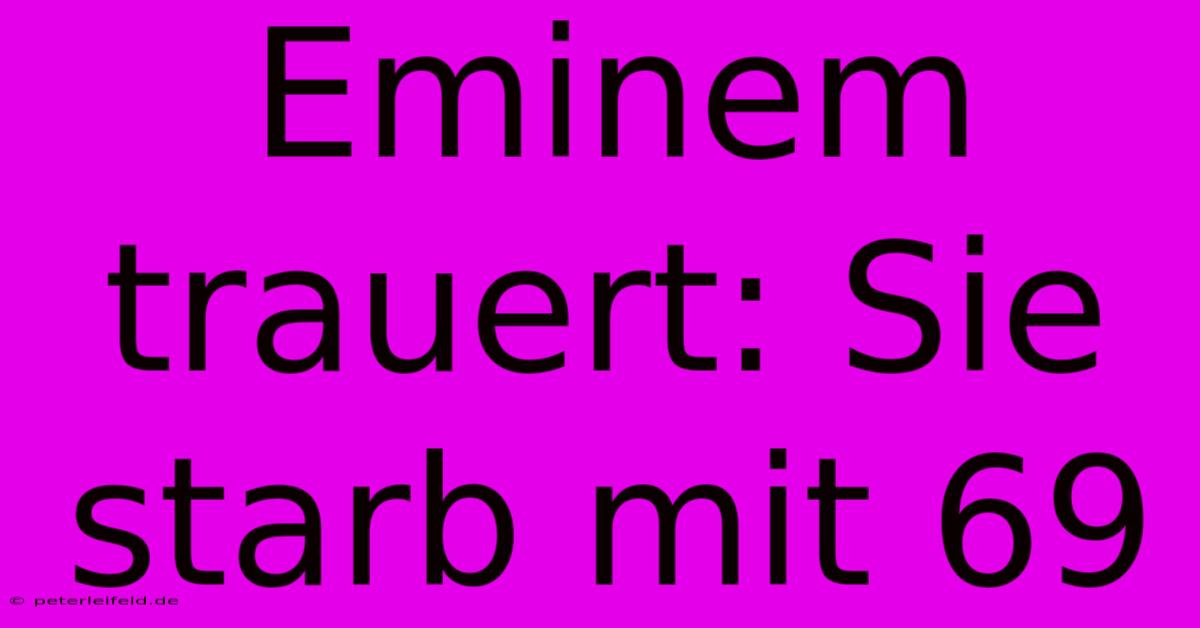 Eminem trauert: Sie starb mit 69

© peterleifeld.de